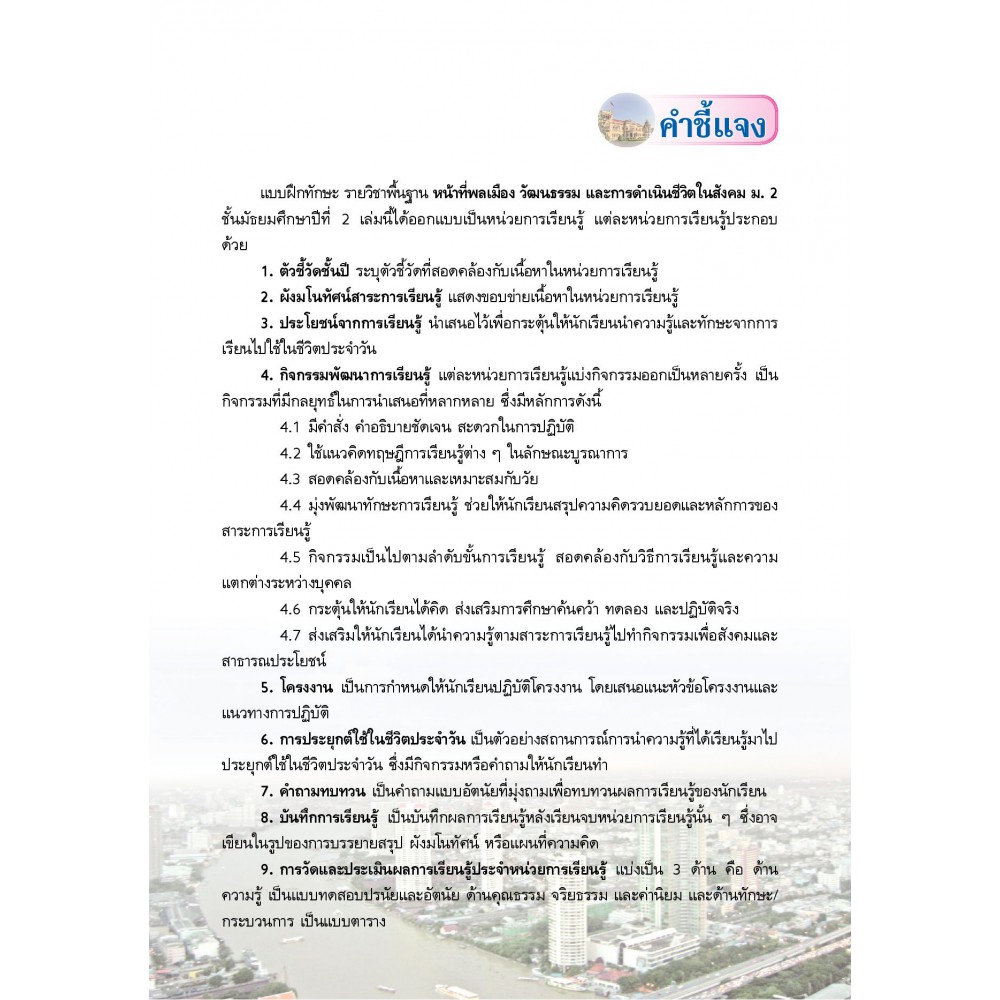 คำชี้แจง

แบบฝึกทักษะ รายวิชาพื้นฐาน หน้าที่พลเมือง วัฒนธรรม และการดำเนินชีวิตในสังคม ม. 2 ชั้นมัธยมศึกษาปีที่ 2 เล่มนี้ได้ออกแบบเป็นหน่วยการเรียนรู้ แต่ละหน่วยการเรียนรู้ประกอบด้วย

1. ตัวชี้วัดชั้นปี ระบุตัวชี้วัดที่สอดคล้องกับเนื้อหาในหน่วยการเรียนรู้

2. ผังมโนทัศน์สาระการเรียนรู้ แสดงขอบข่ายเนื้อหาในหน่วยการเรียนรู้

3. ประโยชน์จากการเรียนรู้ นำเสนอไว้เพื่อกระตุ้นให้นักเรียนนำความรู้และทักษะจากการเรียนไปใช้ในชีวิตประจำวัน

4. กิจกรรมพัฒนาการเรียนรู้ แต่ละหน่วยการเรียนรู้แบ่งกิจกรรมออกเป็นหลายครั้ง เป็นกิจกรรมที่มีกลยุทธ์ในการนำเสนอที่หลากหลาย ซึ่งมีหลักการดังนี้

4.1 มีคำสั่ง คำอธิบายชัดเจน สะดวกในการปฏิบัติ

4.2 ใช้แนวคิดทฤษฎีการเรียนรู้ต่าง ๆ ในลักษณะบูรณาการ

4.3 สอดคล้องกับเนื้อหาและเหมาะสมกับวัย

4.4 มุ่งพัฒนาทักษะการเรียนรู้ ช่วยให้นักเรียนสรุปความคิดรวบยอดและหลักการของสาระการเรียนรู้

4.5 กิจกรรมเป็นไปตามลำดับขั้นการเรียนรู้ สอดคล้องกับวิธีการเรียนรู้และความแตกต่างระหว่างบุคคล

4.6 กระตุ้นให้นักเรียนได้คิด ส่งเสริมการศึกษาค้นคว้า ทดลอง และปฏิบัติจริง

4.7 ส่งเสริมให้นักเรียนได้นำความรู้ตามสาระการเรียนรู้ไปทำกิจกรรมเพื่อสังคมและสาธารณประโยชน์

5. โครงงาน เป็นการกำหนดให้นักเรียนปฏิบัติโครงงาน โดยเสนอแนะหัวข้อโครงงานและแนวทางการปฏิบัติ

6. การประยุกต์ใช้ในชีวิตประจำวัน เป็นตัวอย่างสถานการณ์การนำความรู้ที่ได้เรียนรู้มาไปประยุกต์ใช้ในชีวิตประจำวัน ซึ่งมีกิจกรรมหรือคำถามให้นักเรียนทำ

7. คำถามทบทวน เป็นคำถามแบบอัตนัยที่มุ่งถามเพื่อทบทวนผลการเรียนรู้ของนักเรียน

8. บันทึกการเรียนรู้ เป็นบันทึกผลการเรียนรู้หลังเรียนจบหน่วยการเรียนรู้นั้น ๆ ซึ่งอาจเขียนในรูปของการบรรยายสรุป ผังมโนทัศน์ หรือแผนที่ความคิด

9. การวัดและประเมินผลการเรียนรู้ประจำหน่วยการเรียนรู้ แบ่งเป็น 3 ด้าน คือ ด้านความรู้ เป็นแบบทดสอบปรนัยและอัตนัย ด้านคุณธรรม จริยธรรม และค่านิยม และด้านทักษะ/กระบวนการ เป็นแบบตาราง